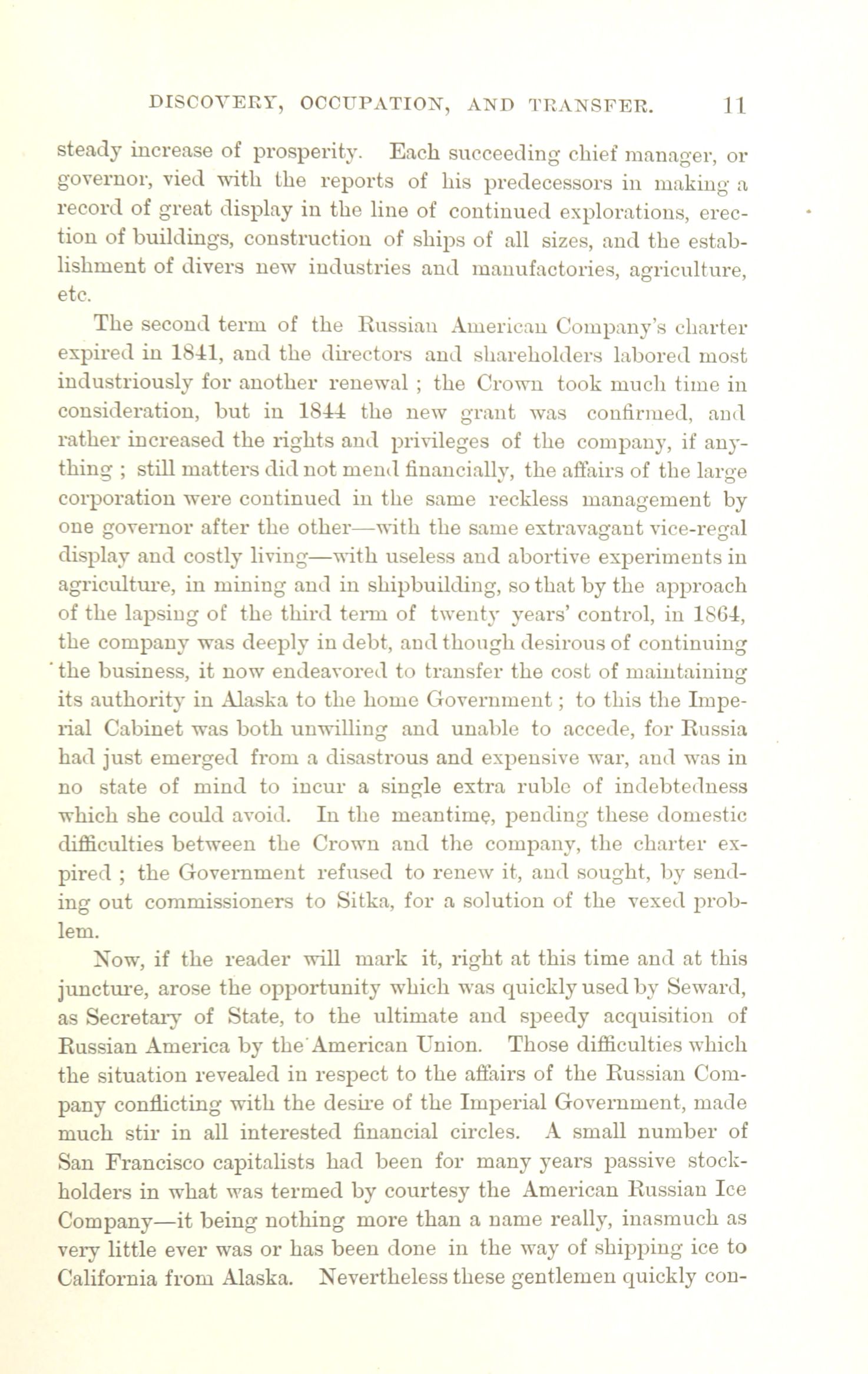 DISCOVERY, OCCUPATION, AND TRANSFER. 11

steady increase of prosperity. Each succeeding chief manager, or governor, vied with the reports of his predecessors in making a record of great display in the line of continued explorations, erection of buildings, construction of ships of all sizes, and the establishment of divers new industries and manufactories, agriculture, etc.

The second term of the Russian American Company's charter expired in 1841, and the directors and shareholders labored most industriously for another renewal ; the Crown took much time in consideration, but in 1844 the new grant was confirmed, and rather increased the rights and privileges of the company, if anything ; still matters did not mend financially, the affairs of the large corporation were continued in the same reckless management by one governor after the other—with the same extravagant vice-regal display and costly living—with useless and abortive experiments in agriculture, in mining and in shipbuilding, so that by the approach of the lapsing of the third term of twenty years' control, in 1864, the company was deeply in debt, and though desirous of continuing the business, it now endeavored to transfer the cost of maintaining its authority in Alaska to the home Government ; to this the Imperial Cabinet was both unwilling and unable to accede, for Russia had just emerged from a disastrous and expensive war, and was in no state of mind to incur a single extra ruble of indebtedness which she could avoid. In the meantime, pending these domestic difficulties between the Crown and the company, the charter expired ; the Government refused to renew it, and sought, by sending out commissioners to Sitka, for a solution of the vexed problem.

Now, if the reader will mark it, right at this time and at this juncture, arose the opportunity which was quickly used by Seward, as Secretary of State, to the ultimate and speedy acquisition of Russian America by the American Union. Those difficulties which the situation revealed in respect to the affairs of the Russian Company conflicting with the desire of the Imperial Government, made much stir in all interested financial circles. A small number of San Francisco capitalists had been for many years passive stockholders in what was termed by courtesy the American Russian Ice Company—it being nothing more than a name really, inasmuch as very little ever was or has been done in the way of shipping ice to California from Alaska. Nevertheless these gentlemen quickly con-